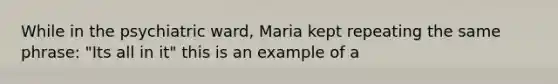 While in the psychiatric ward, Maria kept repeating the same phrase: "Its all in it" this is an example of a